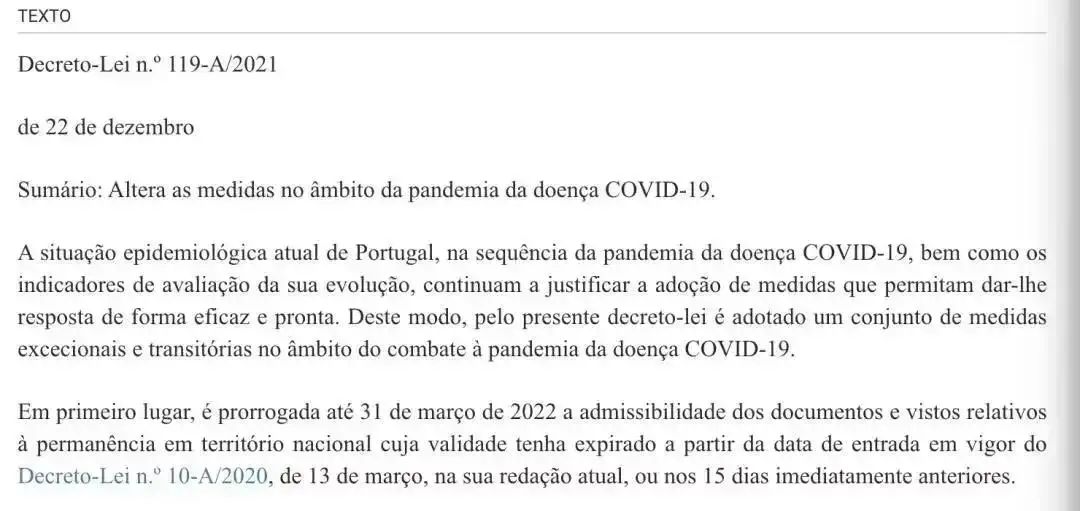 TEXTO

Decreto-Lei n.º 119-A/2021

de 22 de dezembro

Sumário: Altera as medidas no âmbito da pandemia da doença COVID-19.

A situação epidemiológica atual de Portugal, na sequência da pandemia da doença COVID-19, bem como os indicadores de avaliação da sua evolução, continuam a justificar a adoção de medidas que permitam dar-lhe resposta de forma eficaz e pronta. Deste modo, pelo presente decreto-lei é adotado um conjunto de medidas excecionais e transitórias no âmbito do combate à pandemia da doença COVID-19.

Em primeiro lugar, é prorrogada até 31 de março de 2022 a admissibilidade dos documentos e vistos relativos à permanência em território nacional cuja validade tenha expirado a partir da data de entrada em vigor do Decreto-Lei n.º 10-A/2020, de 13 de março, na sua redação atual, ou nos 15 dias imediatamente anteriores.